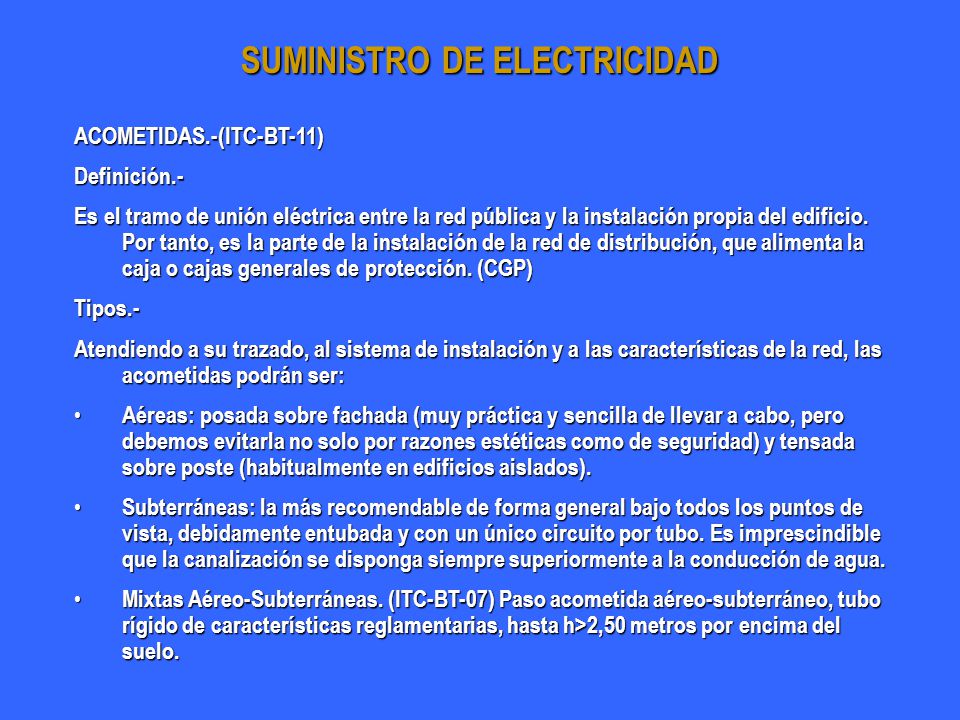 SUMINISTRO DE ELECTRICIDAD

ACOMETIDAS.-(ITC-BT-11)

Definición.-

Es el tramo de unión eléctrica entre la red pública y la instalación propia del edificio. Por tanto, es la parte de la instalación de la red de distribución, que alimenta la caja o cajas generales de protección. (CGP)

Tipos.-

Atendiendo a su trazado, al sistema de instalación y a las características de la red, las acometidas podrán ser:

• Aéreas: posada sobre fachada (muy práctica y sencilla de llevar a cabo, pero debemos evitarla no solo por razones estéticas como de seguridad) y tensada sobre poste (habitualmente en edificios aislados).

• Subterráneas: la más recomendable de forma general bajo todos los puntos de vista, debidamente entubada y con un único circuito por tubo. Es imprescindible que la canalización se disponga siempre superiormente a la conducción de agua.

• Mixtas Aéreo-Subterráneas. (ITC-BT-07) Paso acometida aéreo-subterráneo, tubo rígido de características reglamentarias, hasta h>2,50 metros por encima del suelo.